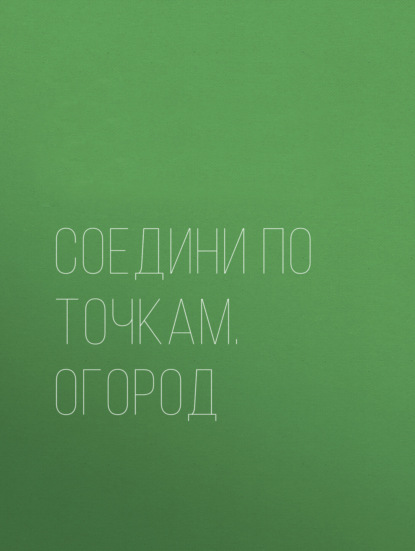 СОЕДИНИ ПО ТОЧКАМ. ОГОРОД